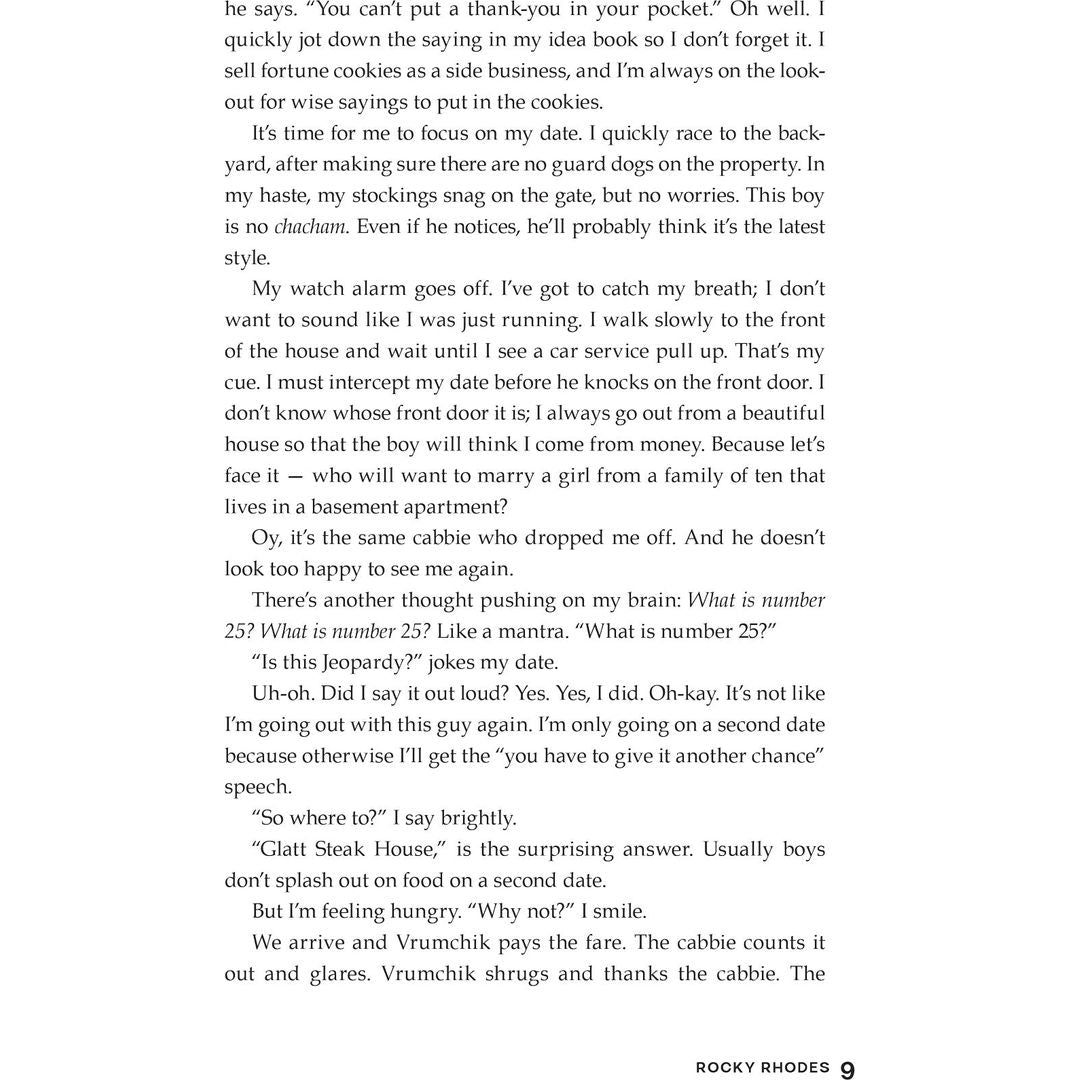 he says. "You can't put a thank-you in your pocket." Oh well. I quickly jot down the saying in my idea book so I don't forget it. I sell fortune cookies as a side business, and I'm always on the lookout for wise sayings to put in the cookies.

It's time for me to focus on my date. I quickly race to the backyard, after making sure there are no guard dogs on the property. In my haste, my stockings snag on the gate, but no worries. This boy is no chacham. Even if he notices, he'll probably think it's the latest style.

My watch alarm goes off. I've got to catch my breath; I don't want to sound like I was just running. I walk slowly to the front of the house and wait until I see a car service pull up. That's my cue. I must intercept my date before he knocks on the front door. I don't know whose front door it is; I always go out from a beautiful house so that the boy will think I come from money. Because let's face it — who will want to marry a girl from a family of ten that lives in a basement apartment?

Oy, it's the same cabbie who dropped me off. And he doesn't look too happy to see me again.

There's another thought pushing on my brain: What is number 25? What is number 25? Like a mantra. "What is number 25?"

"Is this Jeopardy?" jokes my date.

Uh-oh. Did I say it out loud? Yes. Yes, I did. Oh-kay. It's not like I'm going out with this guy again. I'm only going on a second date because otherwise I'll get the "you have to give it another chance" speech.

"So where to?" I say brightly.

"Glatt Steak House," is the surprising answer. Usually boys don't splash out on food on a second date.

But I'm feeling hungry. "Why not?" I smile.

We arrive and Vrumchik pays the fare. The cabbie counts it out and glares. Vrumchik shrugs and thanks the cabbie. The

ROCKY RHODES 9